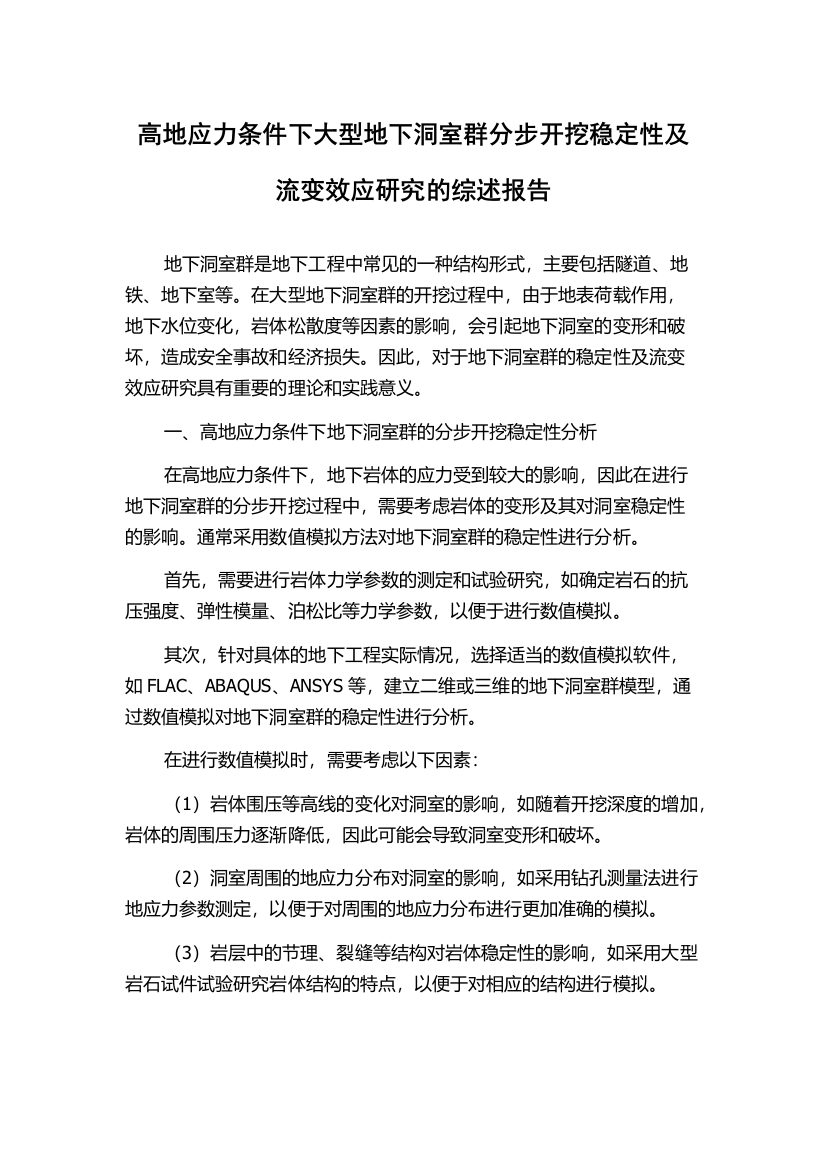 高地应力条件下大型地下洞室群分步开挖稳定性及流变效应研究的综述报告

地下洞室群是地下工程中常见的一种结构形式，主要包括隧道、地铁、地下室等。在大型地下洞室群的开挖过程中，由于地表荷载作用，地下水位变化，岩体松散度等因素的影响，会引起地下洞室的变形和破坏，造成安全事故和经济损失。因此，对于地下洞室群的稳定性及流变效应研究具有重要的理论和实践意义。

一、高地应力条件下地下洞室群的分步开挖稳定性分析

在高地应力条件下，地下岩体的应力受到较大的影响，因此在进行地下洞室群的分步开挖过程中，需要考虑岩体的变形及其对洞室稳定性的影响。通常采用数值模拟方法对地下洞室群的稳定性进行分析。

首先，需要进行岩体力学参数的测定和试验研究，如确定岩石的抗压强度、弹性模量、泊松比等力学参数，以便于进行数值模拟。

其次，针对具体的地下工程实际情况，选择适当的数值模拟软件，如 FLAC、ABAQUS、ANSYS 等，建立二维或三维的地下洞室群模型，通过数值模拟对地下洞室群的稳定性进行分析。

在进行数值模拟时，需要考虑以下因素：

（1）岩体围压等高线的变化对洞室的影响，如随着开挖深度的增加，岩体的周围压力逐渐降低，因此可能会导致洞室变形和破坏。

（2）洞室周围的地应力分布对洞室的影响，如采用钻孔测量法进行地应力参数测定，以便于对周围的地应力分布进行更加准确的模拟。

（3）岩层中的节理、裂缝等结构对岩体稳定性的影响，如采用大型岩石试件试验研究岩体结构的特点，以便于对相应的结构进行模拟。